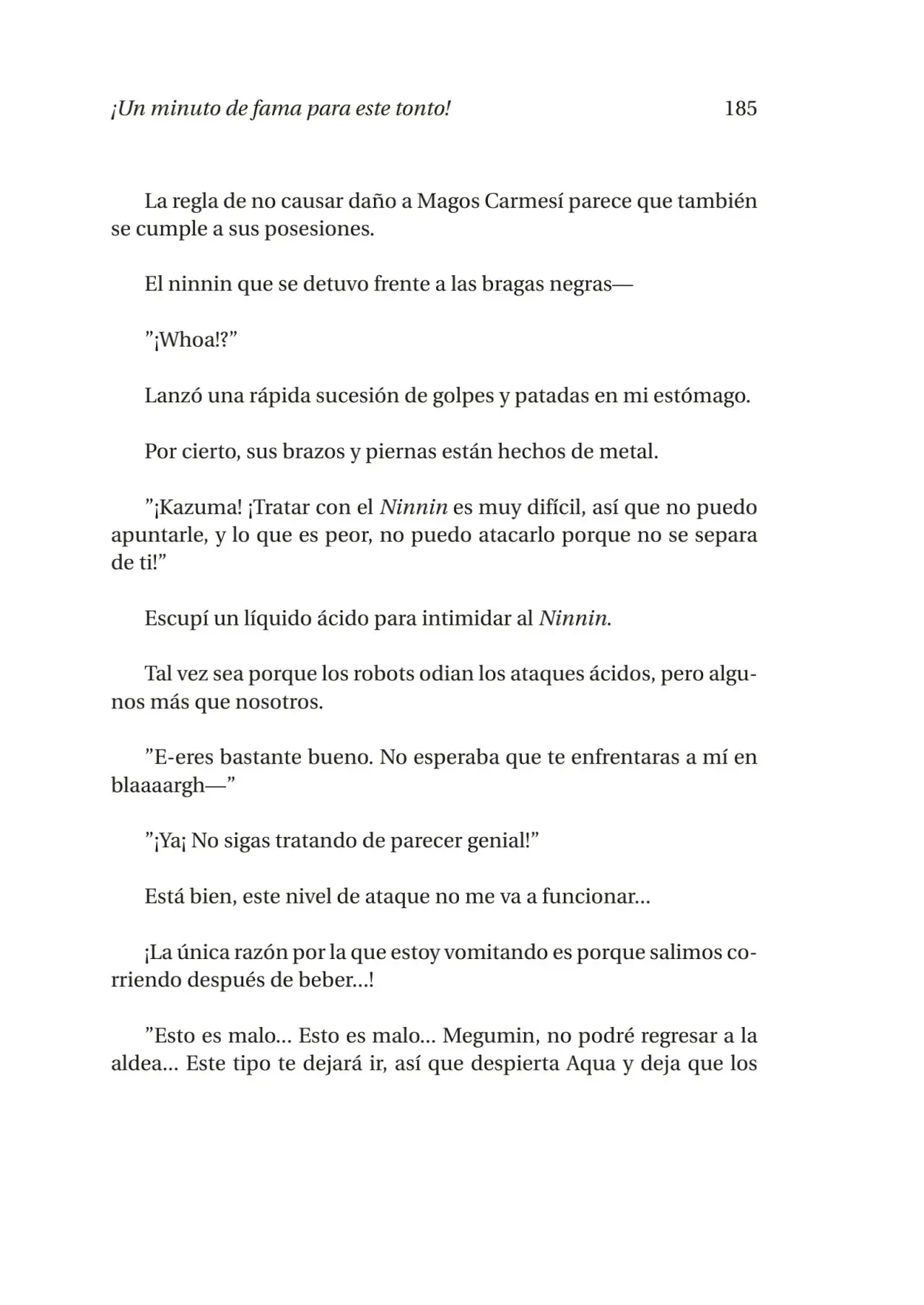 ¡Un minuto de fama para este tonto!

185

La regla de no causar daño a Magos Carmesí parece que también se cumple a sus posesiones.

El ninnin que se detuvo frente a las bragas negras—

”¡Whoa!?”

Lanzó una rápida sucesión de golpes y patadas en mi estómago.

Por cierto, sus brazos y piernas están hechos de metal.

”¡Kazuma! ¡Tratar con el Ninnin es muy difícil, así que no puedo apuntarle, y lo que es peor, no puedo atacarlo porque no se separa de ti!”

Escupí un líquido ácido para intimidar al Ninnin.

Tal vez sea porque los robots odian los ataques ácidos, pero algunos más que nosotros.

”E-eres bastante bueno. No esperaba que te enfrentaras a mí en blaaaargh—”

”¡Ya¡ No sigas tratando de parecer genial!”

Está bien, este nivel de ataque no me va a funcionar...

¡La única razón por la que estoy vomitando es porque salimos corriendo después de beber...!

”Esto es malo... Esto es malo... Megumin, no podré regresar a la aldea... Este tipo te dejará ir, así que despierta Aqua y deja que los